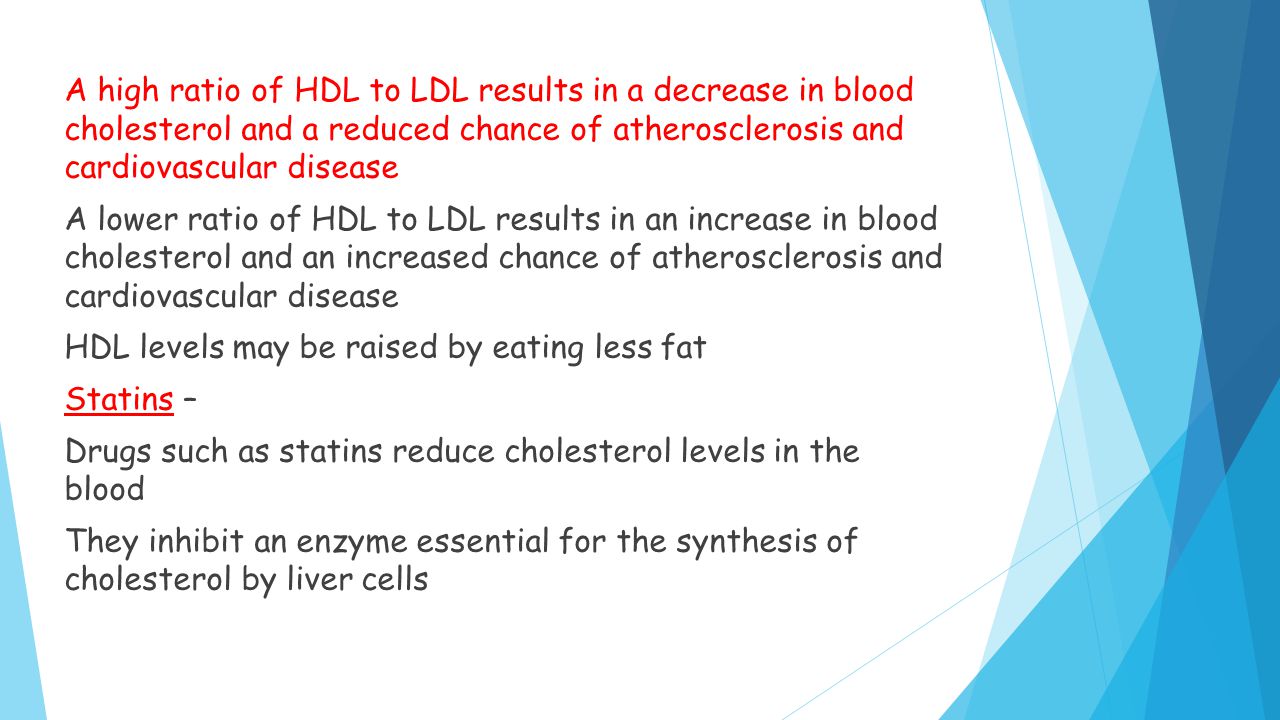 A high ratio of HDL to LDL results in a decrease in blood cholesterol and a reduced chance of atherosclerosis and cardiovascular disease

A lower ratio of HDL to LDL results in an increase in blood cholesterol and an increased chance of atherosclerosis and cardiovascular disease

HDL levels may be raised by eating less fat

Statins –

Drugs such as statins reduce cholesterol levels in the blood

They inhibit an enzyme essential for the synthesis of cholesterol by liver cells